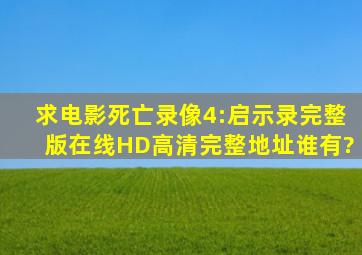 求电影死亡录像4:启示录完整版在线HD高清完整地址谁有?